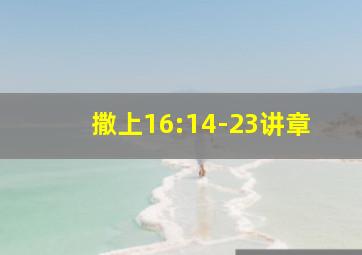 撒上16:14-23讲章